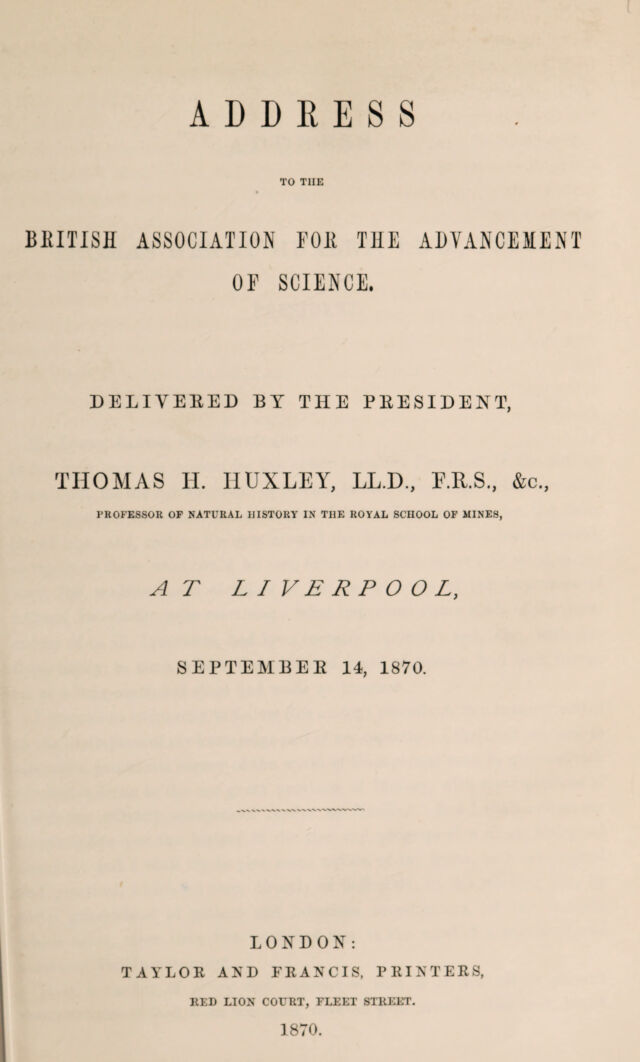 ADDRESS

TO THE

BRITISH ASSOCIATION FOR THE ADVANCEMENT OF SCIENCE.

DELIVERED BY THE PRESIDENT,

THOMAS H. HUXLEY, LL.D., F.R.S., &c.,

PROFESSOR OF NATURAL HISTORY IN THE ROYAL SCHOOL OF MINES,

AT LIVERPOOL,

SEPTEMBER 14, 1870.

LONDON:

TAYLOR AND FRANCIS, PRINTERS,

RED LION COURT, FLEET STREET.

1870.